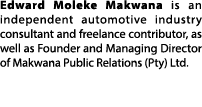 Edward Moleke Makwana is an independent automotive industry consultant and freelance contributor, as well as Founder and Managing Director of Makwana Public Relations (Pty) Ltd.